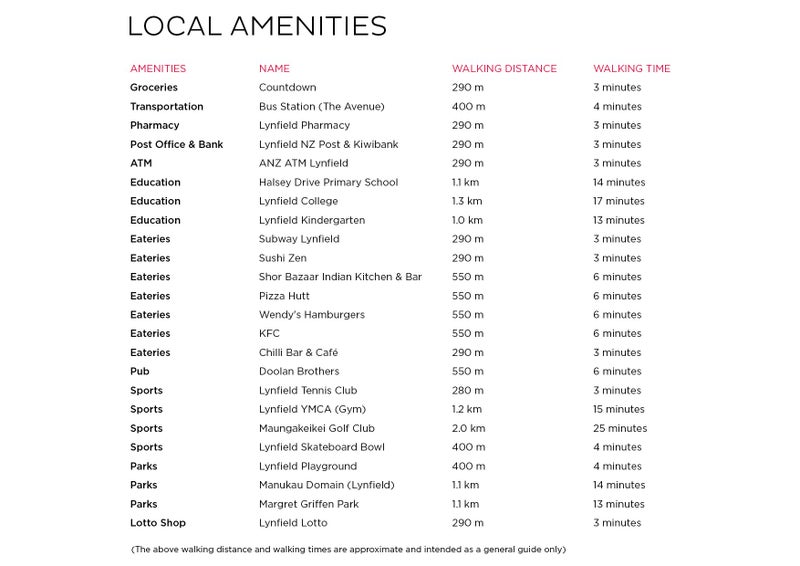 LOCAL AMENITIES

| AMENITIES | NAME | WALKING DISTANCE | WALKING TIME |
|---|---|---|---|
| Groceries | Countdown | 290 m | 3 minutes |
| Transportation | Bus Station (The Avenue) | 400 m | 4 minutes |
| Pharmacy | Lynfield Pharmacy | 290 m | 3 minutes |
| Post Office & Bank | Lynfield NZ Post & Kiwibank | 290 m | 3 minutes |
| ATM | ANZ ATM Lynfield | 290 m | 3 minutes |
| Education | Halsey Drive Primary School | 1.1 km | 14 minutes |
| Education | Lynfield College | 1.3 km | 17 minutes |
| Education | Lynfield Kindergarten | 1.0 km | 13 minutes |
| Eateries | Subway Lynfield | 290 m | 3 minutes |
| Eateries | Sushi Zen | 290 m | 3 minutes |
| Eateries | Shor Bazaar Indian Kitchen & Bar | 550 m | 6 minutes |
| Eateries | Pizza Hutt | 550 m | 6 minutes |
| Eateries | Wendy's Hamburgers | 550 m | 6 minutes |
| Eateries | KFC | 550 m | 6 minutes |
| Eateries | Chilli Bar & Café | 290 m | 3 minutes |
| Pub | Doolan Brothers | 550 m | 6 minutes |
| Sports | Lynfield Tennis Club | 280 m | 3 minutes |
| Sports | Lynfield YMCA (Gym) | 1.2 km | 15 minutes |
| Sports | Maungakeikei Golf Club | 2.0 km | 25 minutes |
| Sports | Lynfield Skateboard Bowl | 400 m | 4 minutes |
| Parks | Lynfield Playground | 400 m | 4 minutes |
| Parks | Manukau Domain (Lynfield) | 1.1 km | 14 minutes |
| Parks | Margret Griffen Park | 1.1 km | 13 minutes |
| Lotto Shop | Lynfield Lotto | 290 m | 3 minutes |

(The above walking distance and walking times are approximate and intended as a general guide only)